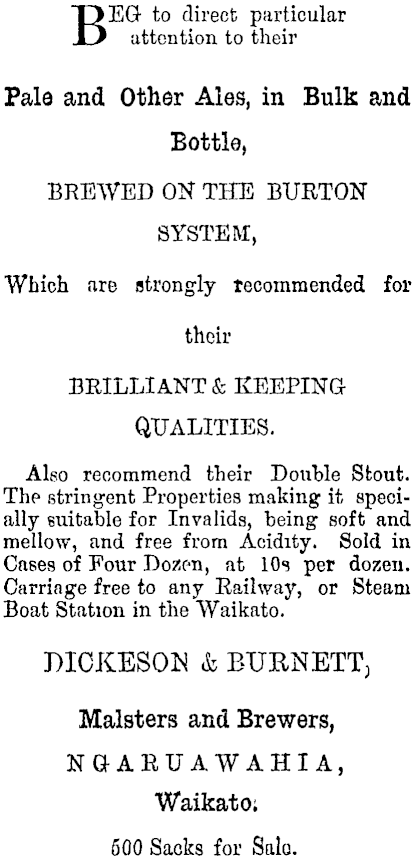 BEG to direct particular attention to their

Pale and Other Ales, in Bulk and Bottle,

BREWED ON THE BURTON SYSTEM,

Which are strongly recommended for their

BRILLIANT & KEEPING QUALITIES.

Also recommend their Double Stout. The stringent Properties making it specially suitable for Invalids, being soft and mellow, and free from Acidity. Sold in Cases of Four Dozen, at 10s per dozen. Carriage free to any Railway, or Steam Boat Station in the Waikato.

DICKESON & BURNETT,

Malsters and Brewers,

NGARUAWAHIA,

Waikato.

500 Sacks for Sale.